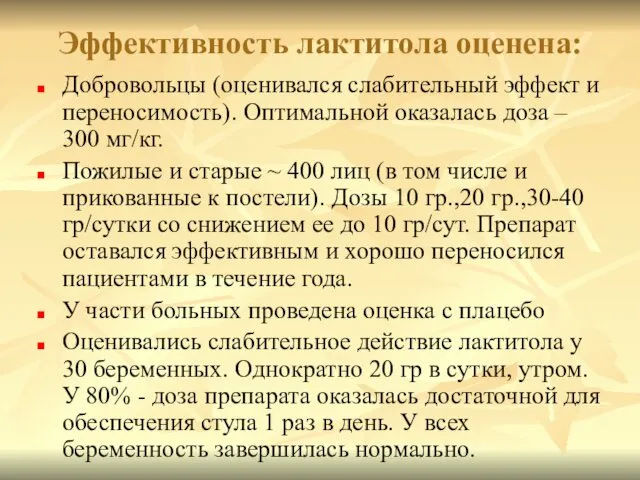 Эффективность лактитола оценена:

Добровольцы (оценивался слабительный эффект и переносимость). Оптимальной оказалась доза – 300 мг/кг.

Пожилые и старые ~ 400 лиц (в том числе и прикованные к постели). Дозы 10 гр.,20 гр.,30-40 гр/сутки со снижением ее до 10 гр/сут. Препарат оставался эффективным и хорошо переносился пациентами в течение года.

У части больных проведена оценка с плацебо

Оценивались слабительное действие лактитола у 30 беременных. Однократно 20 гр в сутки, утром. У 80% - доза препарата оказалась достаточной для обеспечения стула 1 раз в день. У всех беременность завершилась нормально.